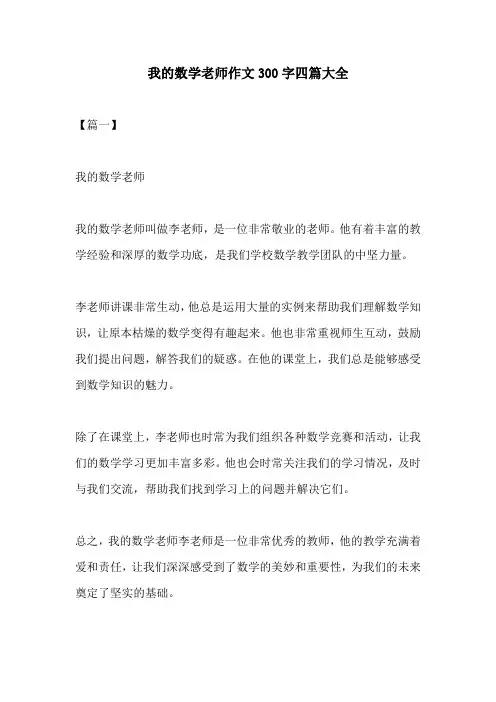 我的数学老师作文 300 字四篇大全

【篇一】

我的数学老师

我的数学老师叫做李老师，是一位非常敬业的老师。他有着丰富的教学经验和深厚的数学功底，是我们学校数学教学团队的中坚力量。

李老师讲课非常生动，他总是运用大量的实例来帮助我们理解数学知识，让原本枯燥的数学变得有趣起来。他也非常重视师生互动，鼓励我们提出问题，解答我们的疑惑。在他的课堂上，我们总是能够感受到数学知识的魅力。

除了在课堂上，李老师也时常为我们组织各种数学竞赛和活动，让我们的数学学习更加丰富多彩。他也会时常关注我们的学习情况，及时与我们交流，帮助我们找到学习上的问题并解决它们。

总之，我的数学老师李老师是一位非常优秀的教师，他的教学充满着爱和责任，让我们深深感受到了数学的美妙和重要性，为我们的未来奠定了坚实的基础。